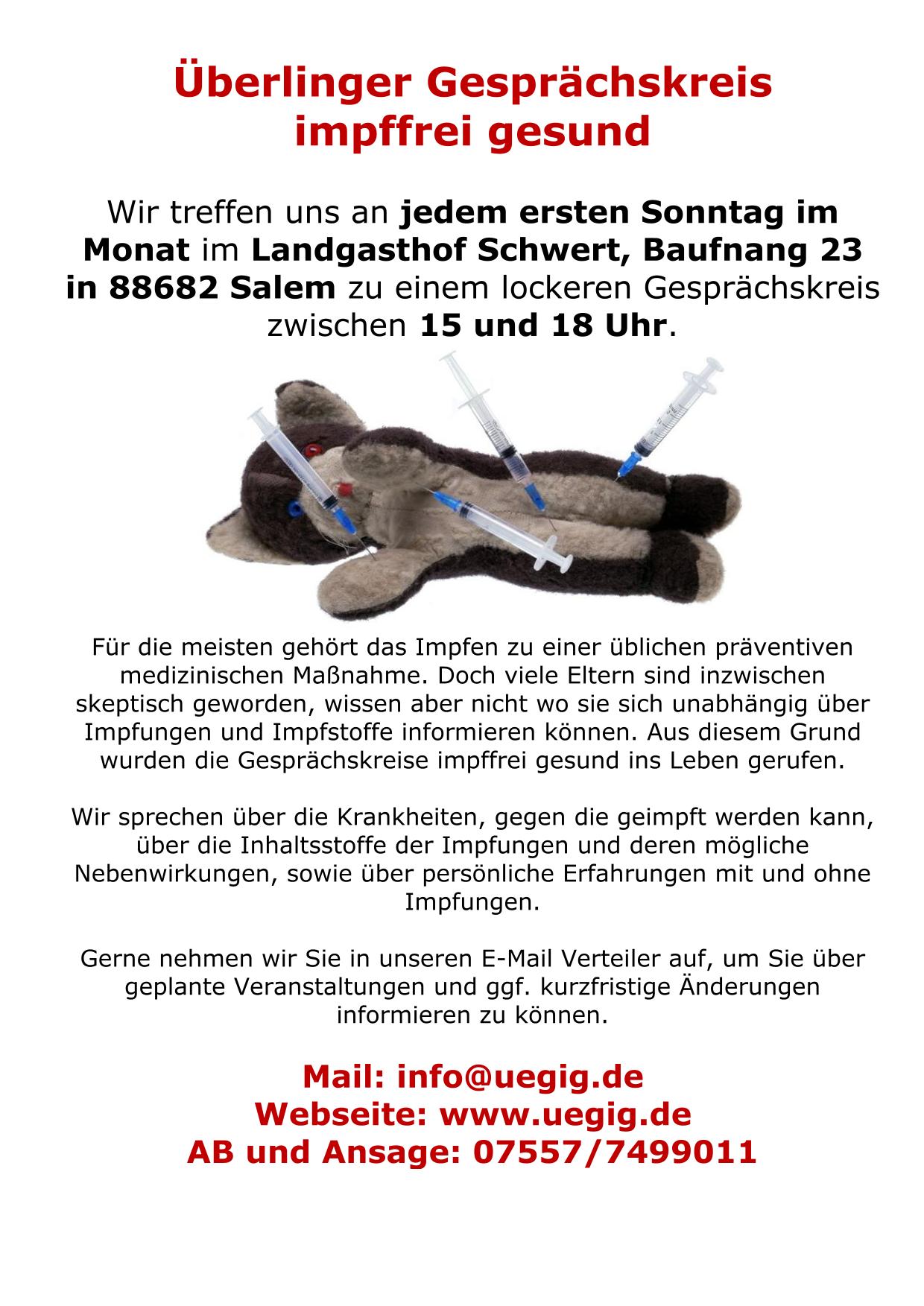 Überlinger Gesprächskreis impffrei gesund

Wir treffen uns an jedem ersten Sonntag im Monat im Landgasthof Schwert, Baufnang 23 in 88682 Salem zu einem lockeren Gesprächskreis zwischen 15 und 18 Uhr.

Für die meisten gehört das Impfen zu einer üblichen präventiven medizinischen Maßnahme. Doch viele Eltern sind inzwischen skeptisch geworden, wissen aber nicht wo sie sich unabhängig über Impfungen und Impfstoffe informieren können. Aus diesem Grund wurden die Gesprächskreise impffrei gesund ins Leben gerufen.

Wir sprechen über die Krankheiten, gegen die geimpft werden kann, über die Inhaltsstoffe der Impfungen und deren mögliche Nebenwirkungen, sowie über persönliche Erfahrungen mit und ohne Impfungen.

Gerne nehmen wir Sie in unseren E-Mail Verteiler auf, um Sie über geplante Veranstaltungen und ggf. kurzfristige Änderungen informieren zu können.

Mail: info@uegig.de
Webseite: www.uegig.de
AB und Ansage: 07557/7499011